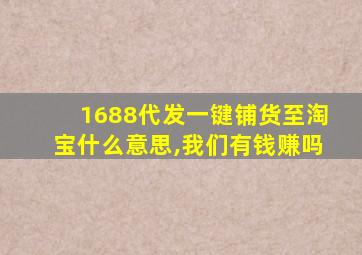 1688代发一键铺货至淘宝什么意思,我们有钱赚吗